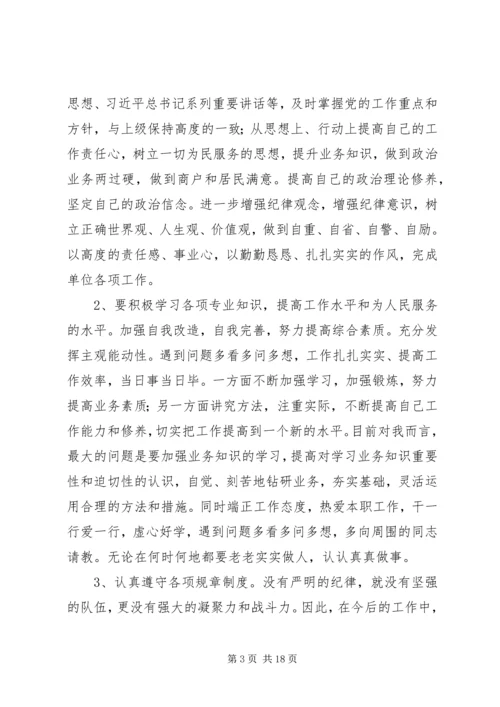 思想、习近平总书记系列重要讲话等，及时掌握党的工作重点和方针，与上级保持高度的一致；从思想上、行动上提高自己的工作责任心，树立一切为民服务的思想，提升业务知识，做到政治业务两过硬，做到商户和居民满意。提高自己的政治理论修养，坚定自己的政治信念。进一步增强纪律观念，增强纪律意识，树立正确世界观、人生观、价值观，做到自重、自省、自警、自励。以高度的责任感、事业心，以勤勤恳恳、扎扎实实的作风，完成单位各项工作。

2、要积极学习各项专业知识，提高工作水平和为人民服务的水平。加强自我改造，自我完善，努力提高综合素质。充分发挥主观能动性。遇到问题多看多问多想，工作扎扎实实、提高工作效率，当日事当日毕。一方面不断加强学习，加强锻炼，努力提高业务素质；另一方面讲究方法，注重实际，不断提高自己工作能力和修养，切实把工作提高到一个新的水平。目前对我而言，最大的问题是要加强业务知识的学习，提高对学习业务知识重要性和迫切性的认识，自觉、刻苦地钻研业务，夯实基础，灵活运用合理的方法和措施。同时端正工作态度，热爱本职工作，干一行爱一行，虚心好学，遇到问题多看多问多想，多向周围的同志请教。无论在何时何地都要老老实实做人，认认真真做事。

3、认真遵守各项规章制度。没有严明的纪律，就没有坚强的队伍，更没有强大的凝聚力和战斗力。因此，在今后的工作中，

第 3 页 共 18 页